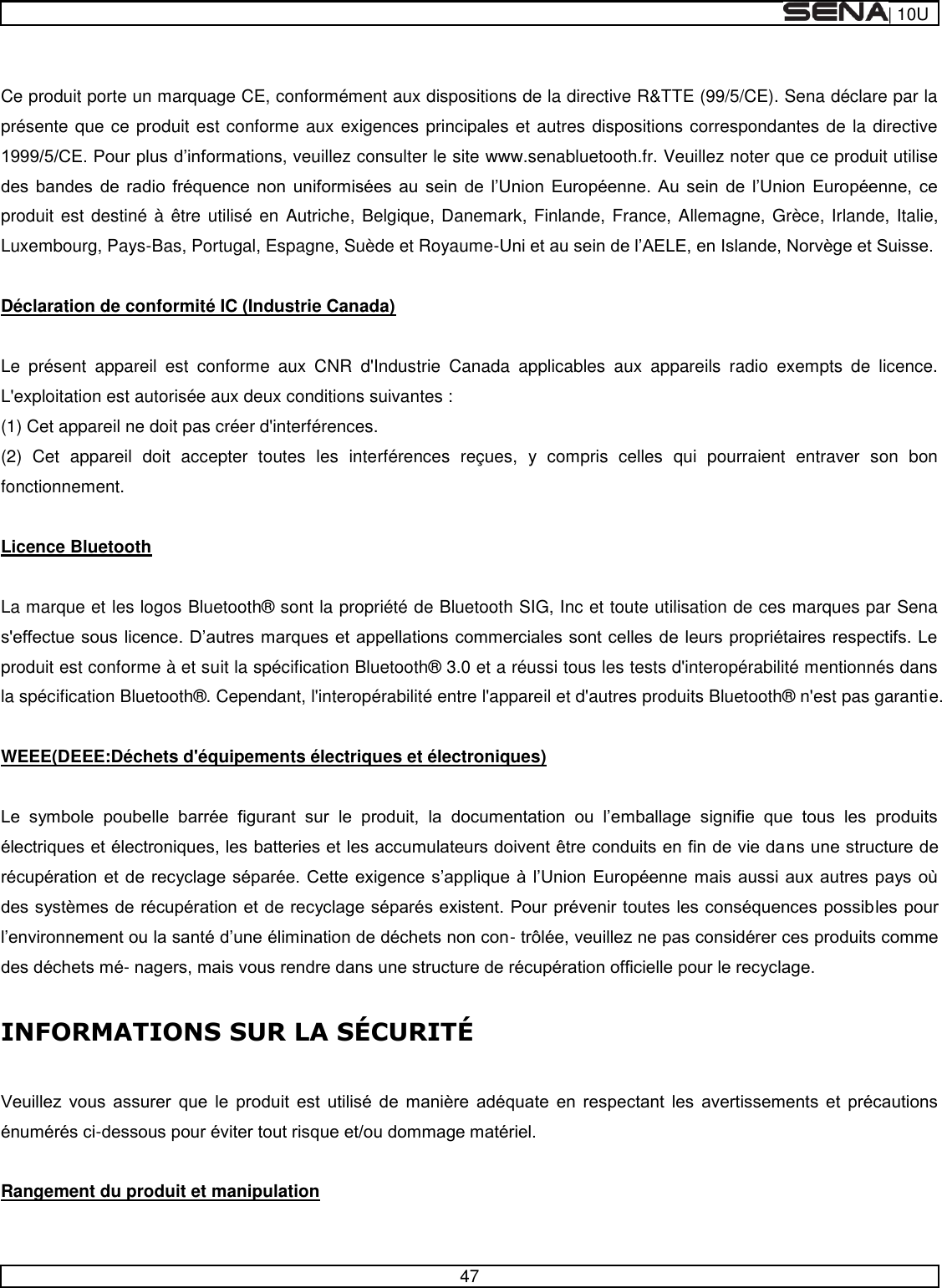 SENA | 10U

Ce produit porte un marquage CE, conformément aux dispositions de la directive R&TTE (99/5/CE). Sena déclare par la présente que ce produit est conforme aux exigences principales et autres dispositions correspondantes de la directive 1999/5/CE. Pour plus d’informations, veuillez consulter le site www.senabluetooth.fr. Veuillez noter que ce produit utilise des bandes de radio fréquence non uniformisées au sein de l’Union Européenne. Au sein de l’Union Européenne, ce produit est destiné à être utilisé en Autriche, Belgique, Danemark, Finlande, France, Allemagne, Grèce, Irlande, Italie, Luxembourg, Pays-Bas, Portugal, Espagne, Suède et Royaume-Uni et au sein de l’AELE, en Islande, Norvège et Suisse.

Déclaration de conformité IC (Industrie Canada)

Le présent appareil est conforme aux CNR d'Industrie Canada applicables aux appareils radio exempts de licence. L'exploitation est autorisée aux deux conditions suivantes :
(1) Cet appareil ne doit pas créer d'interférences.
(2) Cet appareil doit accepter toutes les interférences reçues, y compris celles qui pourraient entraver son bon fonctionnement.

Licence Bluetooth

La marque et les logos Bluetooth® sont la propriété de Bluetooth SIG, Inc et toute utilisation de ces marques par Sena s'effectue sous licence. D’autres marques et appellations commerciales sont celles de leurs propriétaires respectifs. Le produit est conforme à et suit la spécification Bluetooth® 3.0 et a réussi tous les tests d'interopérabilité mentionnés dans la spécification Bluetooth®. Cependant, l'interopérabilité entre l'appareil et d'autres produits Bluetooth® n'est pas garantie.

WEEE(DEEE:Déchets d'équipements électriques et électroniques)

Le symbole poubelle barrée figurant sur le produit, la documentation ou l’emballage signifie que tous les produits électriques et électroniques, les batteries et les accumulateurs doivent être conduits en fin de vie dans une structure de récupération et de recyclage séparée. Cette exigence s’applique à l’Union Européenne mais aussi aux autres pays où des systèmes de récupération et de recyclage séparés existent. Pour prévenir toutes les conséquences possibles pour l’environnement ou la santé d’une élimination de déchets non con- trôlée, veuillez ne pas considérer ces produits comme des déchets mé- nagers, mais vous rendre dans une structure de récupération officielle pour le recyclage.

INFORMATIONS SUR LA SÉCURITÉ

Veuillez vous assurer que le produit est utilisé de manière adéquate en respectant les avertissements et précautions énumérés ci-dessous pour éviter tout risque et/ou dommage matériel.

Rangement du produit et manipulation

47